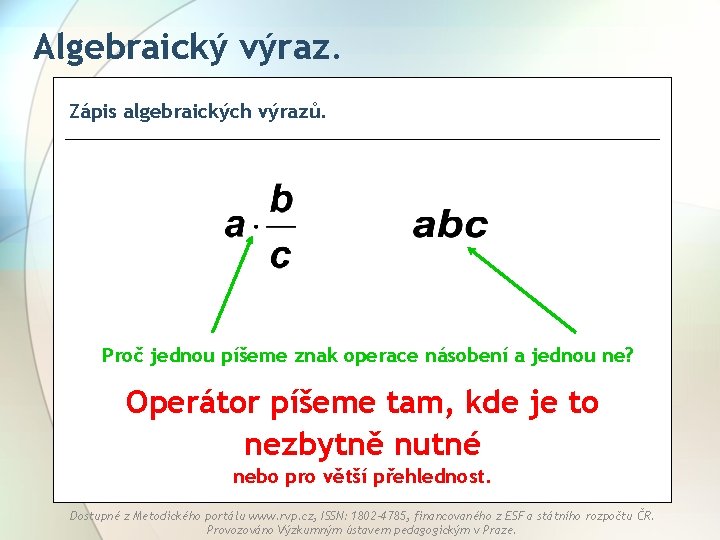 Algebraický výraz.

Zápis algebraických výrazů.

$a \cdot \frac{b}{c}$

$abc$

Proč jednou píšeme znak operace násobení a jednou ne?

Operátor píšeme tam, kde je to nezbytně nutné

nebo pro větší přehlednost.

Dostupné z Metodického portálu www.rvp.cz, ISSN: 1802-4785, financovaného z ESF a státního rozpočtu ČR. Provozováno Výzkumným ústavem pedagogickým v Praze.